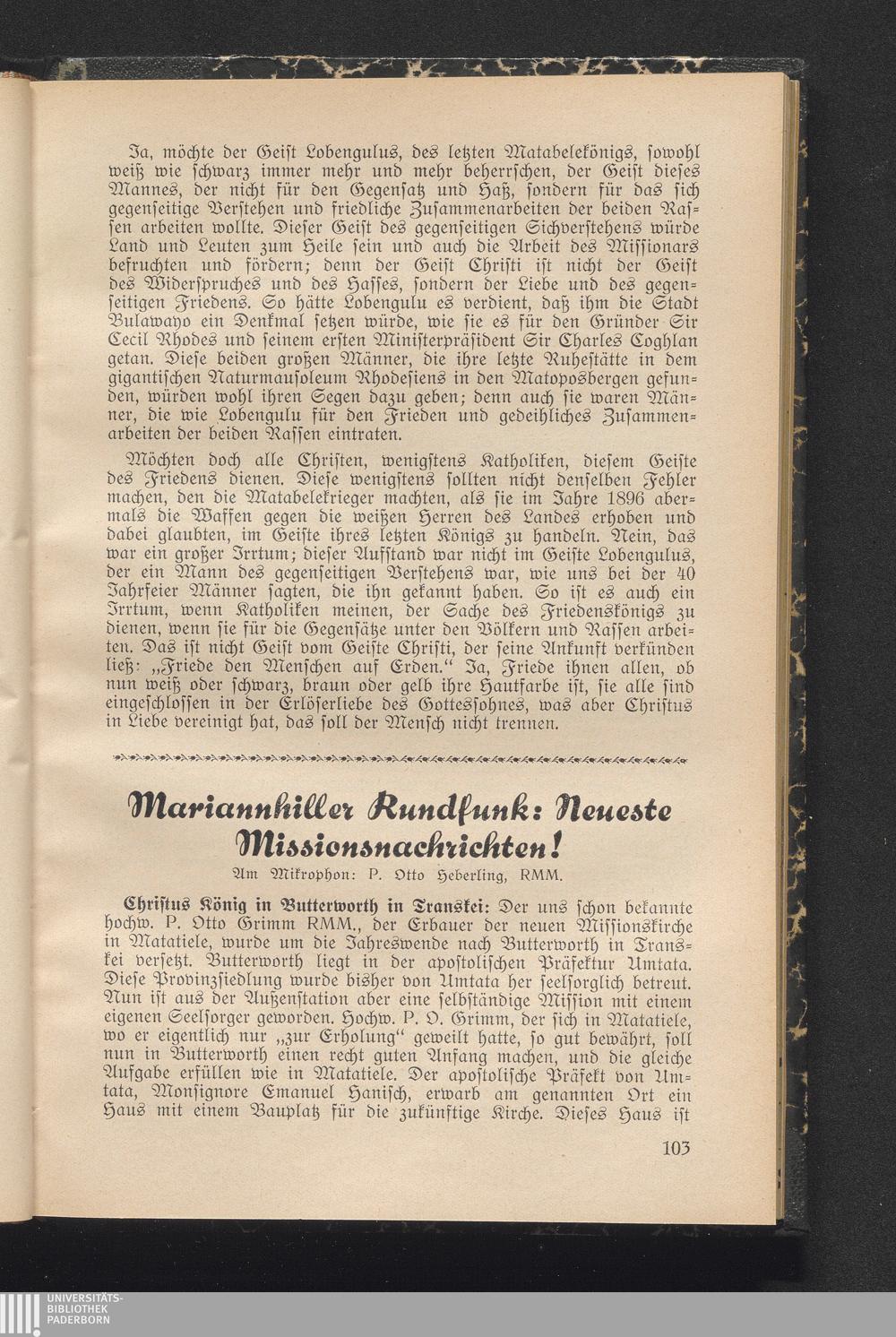 Ja, möchte der Geist Lobengulus, des letzten Matabelekönigs, sowohl weiß wie schwarz immer mehr und mehr beherrschen, der Geist dieses Mannes, der nicht für den Gegensatz und Haß, sondern für das sich gegenseitige Verstehen und friedliche Zusammenarbeiten der beiden Rassen arbeiten wollte. Dieser Geist des gegenseitigen Sichverstehens würde Land und Leuten zum Heile sein und auch die Arbeit des Missionars befruchten und fördern; denn der Geist Christi ist nicht der Geist des Widerspruches und des Hasses, sondern der Liebe und des gegenseitigen Friedens. So hätte Lobengulu es verdient, daß ihm die Stadt Bulawayo ein Denkmal setzen würde, wie sie es für den Gründer Sir Cecil Rhodes und seinem ersten Ministerpräsident Sir Charles Coghlan getan. Diese beiden großen Männer, die ihre letzte Ruhestätte in dem gigantischen Naturmausoleum Rhodesiens in den Matoposbergen gefunden, würden wohl ihren Segen dazu geben; denn auch sie waren Männer, die wie Lobengulu für den Frieden und gedeihliches Zusammenarbeiten der beiden Rassen eintraten.

Möchten doch alle Christen, wenigstens Katholiken, diesem Geiste des Friedens dienen. Diese wenigstens sollten nicht denselben Fehler machen, den die Matabelekrieger machten, als sie im Jahre 1896 abermals die Waffen gegen die weißen Herren des Landes erhoben und dabei glaubten, im Geiste ihres letzten Königs zu handeln. Nein, das war ein großer Irrtum; dieser Aufstand war nicht im Geiste Lobengulus, der ein Mann des gegenseitigen Verstehens war, wie uns bei der 40 Jahrfeier Männer sagten, die ihn gekannt haben. So ist es auch ein Irrtum, wenn Katholiken meinen, der Sache des Friedenskönigs zu dienen, wenn sie für die Gegensätze unter den Völkern und Rassen arbeiten. Das ist nicht Geist vom Geiste Christi, der seine Ankunft verkünden ließ: „Friede den Menschen auf Erden.“ Ja, Friede ihnen allen, ob nun weiß oder schwarz, braun oder gelb ihre Hautfarbe ist, sie alle sind eingeschlossen in der Erlöserliebe des Gottessohnes, was aber Christus in Liebe vereinigt hat, das soll der Mensch nicht trennen.

Mariannhiller Rundfunk: Neueste Missionsnachrichten!

Am Mikrophon: P. Otto Heberling, RMM.

Christus König in Butterworth in Transkei: Der uns schon bekannte hochw. P. Otto Grimm RMM., der Erbauer der neuen Missionskirche in Matatiele, wurde um die Jahreswende nach Butterworth in Transkei versetzt. Butterworth liegt in der apostolischen Präfektur Umtata. Diese Provinzsiedlung wurde bisher von Umtata her seelsorglich betreut. Nun ist aus der Außenstation aber eine selbständige Mission mit einem eigenen Seelsorger geworden. Hochw. P. O. Grimm, der sich in Matatiele, wo er eigentlich nur „zur Erholung“ geweilt hatte, so gut bewährt, soll nun in Butterworth einen recht guten Anfang machen, und die gleiche Aufgabe erfüllen wie in Matatiele. Der apostolische Präfekt von Umtata, Monsignore Emanuel Hanisch, erwarb am genannten Ort ein Haus mit einem Bauplatz für die zukünftige Kirche. Dieses Haus ist

103

UNIVERSITÄTS-BIBLIOTHEK PADERBORN